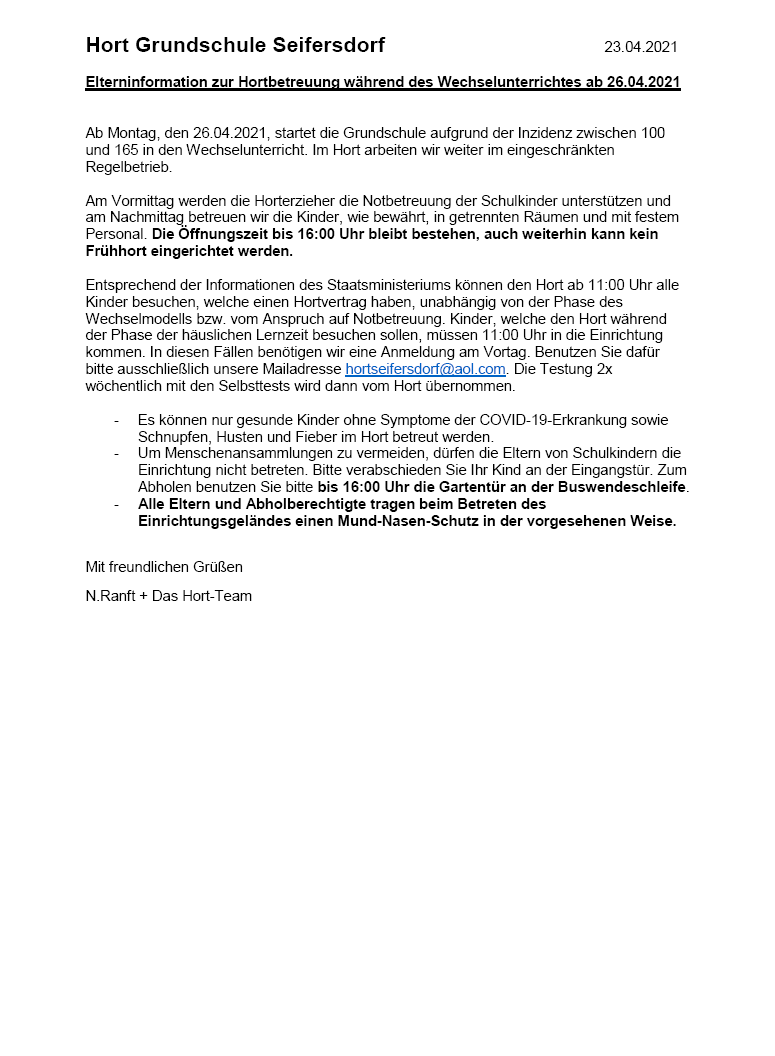 Hort Grundschule Seifersdorf 23.04.2021

Elterninformation zur Hortbetreuung während des Wechselunterrichtes ab 26.04.2021

Ab Montag, den 26.04.2021, startet die Grundschule aufgrund der Inzidenz zwischen 100 und 165 in den Wechselunterricht. Im Hort arbeiten wir weiter im eingeschränkten Regelbetrieb.

Am Vormittag werden die Horterzieher die Notbetreuung der Schulkinder unterstützen und am Nachmittag betreuen wir die Kinder, wie bewährt, in getrennten Räumen und mit festem Personal. Die Öffnungszeit bis 16:00 Uhr bleibt bestehen, auch weiterhin kann kein Frühhort eingerichtet werden.

Entsprechend der Informationen des Staatsministeriums können den Hort ab 11:00 Uhr alle Kinder besuchen, welche einen Hortvertrag haben, unabhängig von der Phase des Wechselmodells bzw. vom Anspruch auf Notbetreuung. Kinder, welche den Hort während der Phase der häuslichen Lernzeit besuchen sollen, müssen 11:00 Uhr in die Einrichtung kommen. In diesen Fällen benötigen wir eine Anmeldung am Vortag. Benutzen Sie dafür bitte ausschließlich unsere Mailadresse hortseifersdorf@aol.com. Die Testung 2x wöchentlich mit den Selbsttests wird dann vom Hort übernommen.

- Es können nur gesunde Kinder ohne Symptome der COVID-19-Erkrankung sowie Schnupfen, Husten und Fieber im Hort betreut werden.
- Um Menschenansammlungen zu vermeiden, dürfen die Eltern von Schulkindern die Einrichtung nicht betreten. Bitte verabschieden Sie Ihr Kind an der Eingangstür. Zum Abholen benutzen Sie bitte bis 16:00 Uhr die Gartentür an der Buswendeschleife.
- Alle Eltern und Abholberechtigte tragen beim Betreten des Einrichtungsgeländes einen Mund-Nasen-Schutz in der vorgesehenen Weise.

Mit freundlichen Grüßen

N.Ranft + Das Hort-Team